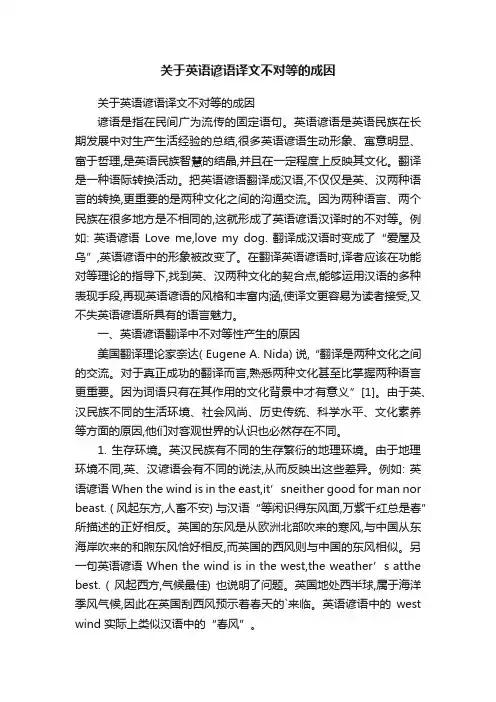 关于英语谚语译文不对等的成因

关于英语谚语译文不对等的成因

谚语是指在民间广为流传的固定语句。英语谚语是英语民族在长期发展中对生产生活经验的总结,很多英语谚语生动形象、寓意明显、富于哲理,是英语民族智慧的结晶,并且在一定程度上反映其文化。翻译是一种语际转换活动。把英语谚语翻译成汉语,不仅仅是英、汉两种语言的转换,更重要的是两种文化之间的沟通交流。因为两种语言、两个民族在很多地方是不相同的,这就形成了英语谚语汉译时的不对等。例如: 英语谚语 Love me,love my dog. 翻译成汉语时变成了“爱屋及乌”,英语谚语中的形象被改变了。在翻译英语谚语时,译者应该在功能对等理论的指导下,找到英、汉两种文化的契合点,能够运用汉语的多种表现手段,再现英语谚语的风格和丰富内涵,使译文更容易为读者接受,又不失英语谚语所具有的语言魅力。

一、英语谚语翻译中不对等性产生的原因

美国翻译理论家奈达( Eugene A. Nida) 说,“翻译是两种文化之间的交流。对于真正成功的翻译而言,熟悉两种文化甚至比掌握两种语言更重要。因为词语只有在其作用的文化背景中才有意义”[1]。由于英、汉民族不同的生活环境、社会风尚、历史传统、科学水平、文化素养等方面的原因,他们对客观世界的认识也必然存在不同。

1. 生存环境。英汉民族有不同的生存繁衍的地理环境。由于地理环境不同,英、汉谚语会有不同的说法,从而反映出这些差异。例如: 英语谚语 When the wind is in the east,it’ sneither good for man nor beast. ( 风起东方,人畜不安) 与汉语“等闲识得东风面,万紫千红总是春”所描述的正好相反。英国的东风是从欧洲北部吹来的寒风,与中国从东海岸吹来的和煦东风恰好相反,而英国的西风则与中国的东风相似。另一句英语谚语 When the wind is in the west,the weather’ s atthe best. ( 风起西方,气候最佳) 也说明了问题。英国地处西半球,属于海洋季风气候,因此在英国刮西风预示着春天的`来临。英语谚语中的 west wind 实际上类似汉语中的“春风”。